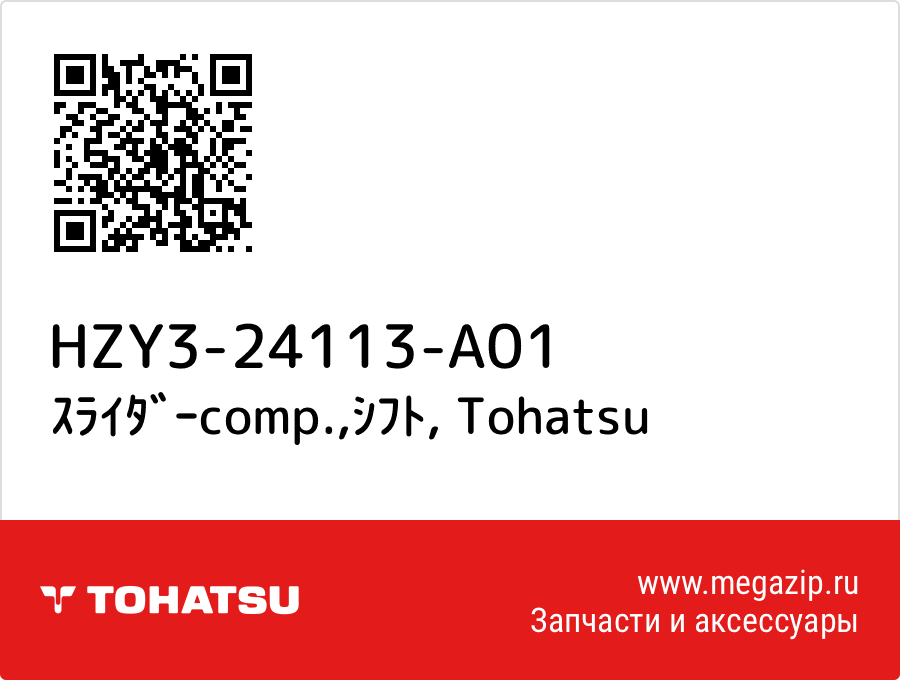 HZY3-24113-A01
ｽﾗｲﾀﾞｰcomp.,ｼﾌﾄ, Tohatsu

TOHATSU

www.megazip.ru
Запчасти и аксессуары